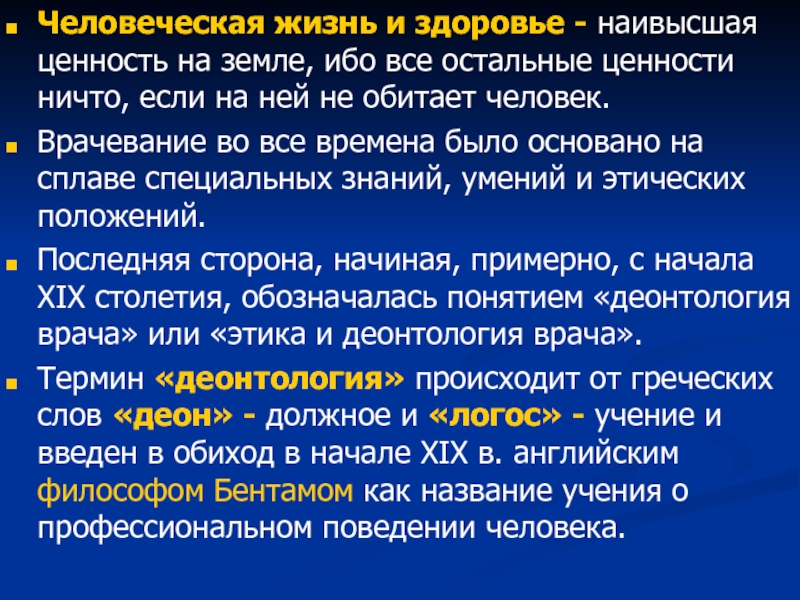 Человеческая жизнь и здоровье - наивысшая ценность на земле, ибо все остальные ценности ничто, если на ней не обитает человек.

Врачевание во все времена было основано на сплаве специальных знаний, умений и этических положений.

Последняя сторона, начиная, примерно, с начала XIX столетия, обозначалась понятием «деонтология врача» или «этика и деонтология врача».

Термин «деонтология» происходит от греческих слов «деон» - должное и «логос» - учение и введен в обиход в начале XIX в. английским философом Бентамом как название учения о профессиональном поведении человека.